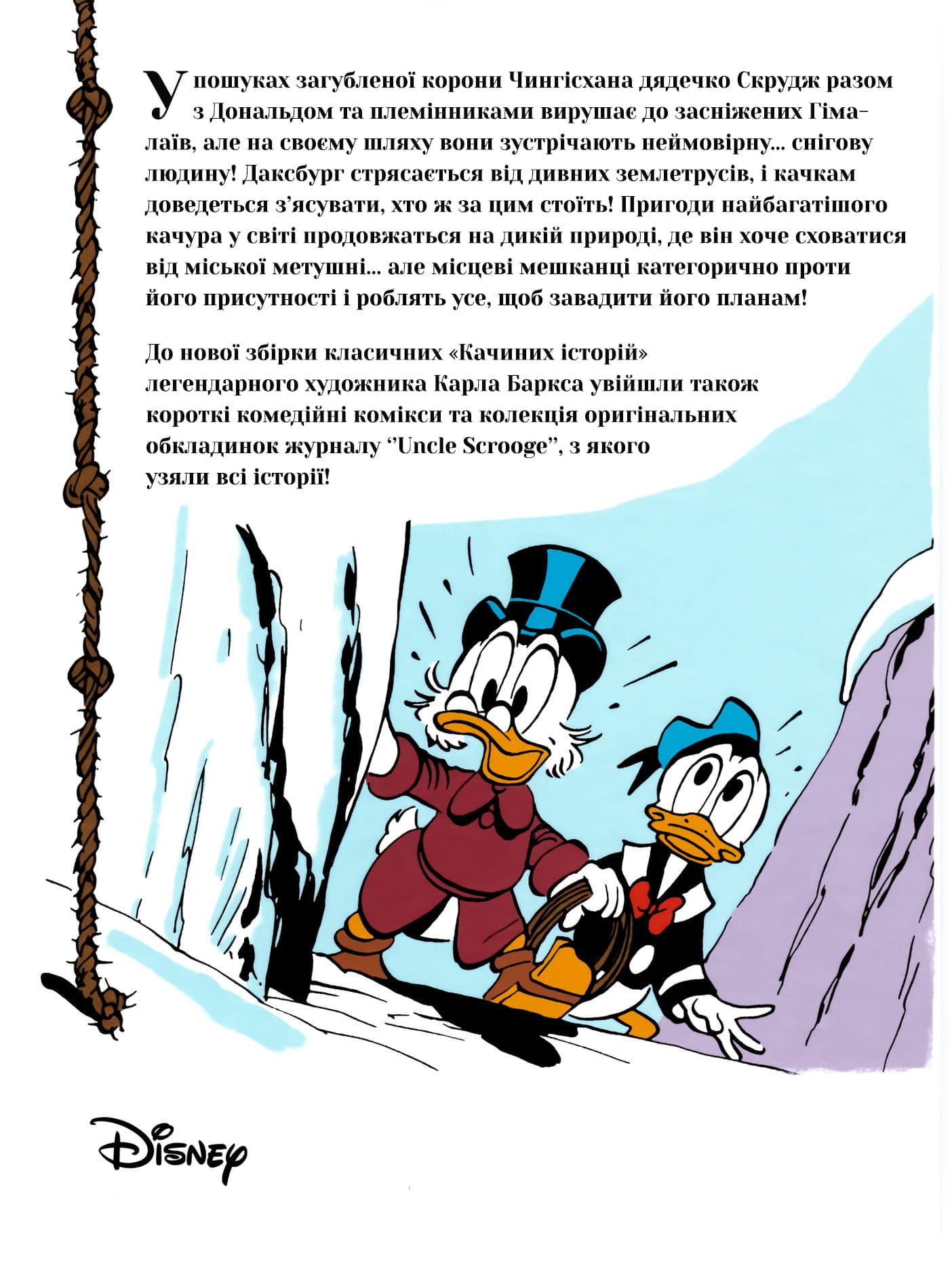 У пошуках загубленої корони Чингісхана дядечко Скрудж разом з Дональдом та племінниками вирушає до засніжених Гімалаїв, але на своєму шляху вони зустрічають неймовірну… снігову людину! Даксбург стрясається від дивних землетрусів, і качкам доведеться з'ясувати, хто ж за цим стоїть! Пригоди найбагатішого качура у світі продовжаться на дикій природі, де він хоче сховатися від міської метушні… але місцеві мешканці категорично проти його присутності і роблять усе, щоб завадити його планам!

До нової збірки класичних «Качиних історій» легендарного художника Карла Баркса увійшли також короткі комедійні комікси та колекція оригінальних обкладинок журналу "Uncle Scrooge", з якого узяли всі історії!

Disney